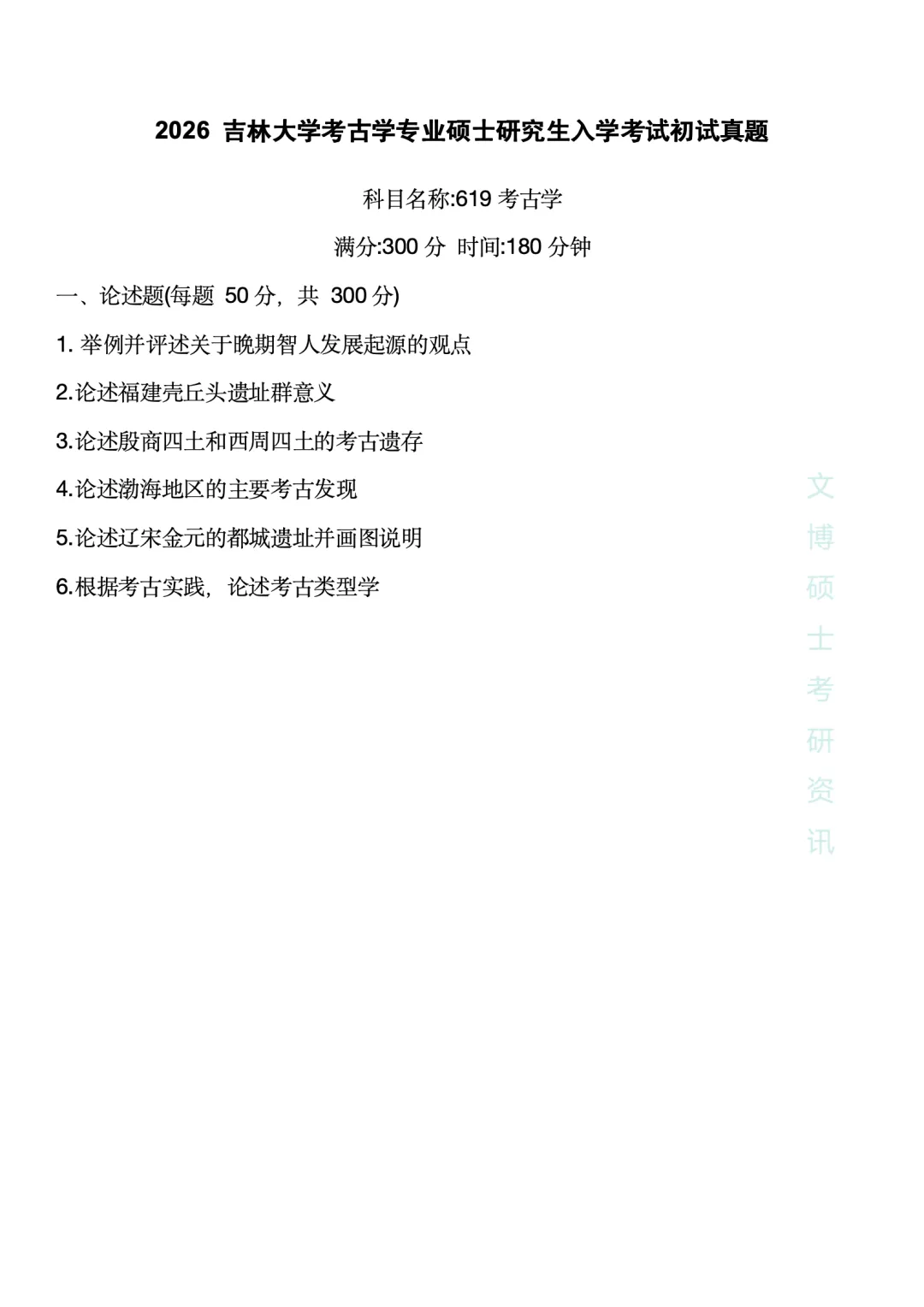 2026 吉林大学考古学专业硕士研究生入学考试初试真题

科目名称:619 考古学

满分:300 分 时间:180 分钟

一、论述题(每题 50 分，共 300 分)

1. 举例并评述关于晚期智人发展起源的观点

2.论述福建壳丘头遗址群意义

3.论述殷商四土和西周四土的考古遗存

4.论述渤海地区的主要考古发现

5.论述辽宋金元的都城遗址并画图说明

6.根据考古实践，论述考古类型学

文博硕士考研资讯